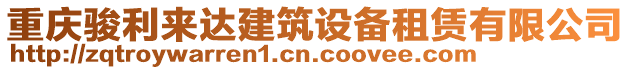 重庆骏利来达建筑设备租赁有限公司
http://zqtroywarren1.cn.coovee.com